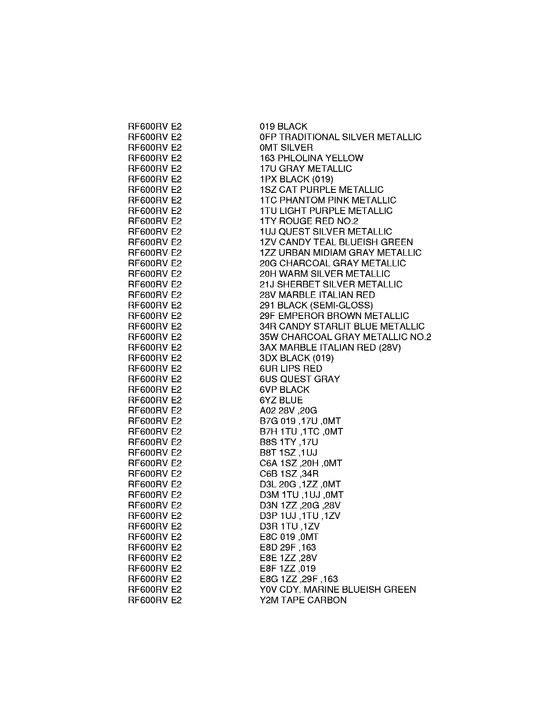 | | |
|---|---|
| RF600RV E2 | 019 BLACK |
| RF600RV E2 | 0FP TRADITIONAL SILVER METALLIC |
| RF600RV E2 | 0MT SILVER |
| RF600RV E2 | 163 PHLOLINA YELLOW |
| RF600RV E2 | 17U GRAY METALLIC |
| RF600RV E2 | 1PX BLACK (019) |
| RF600RV E2 | 1SZ CAT PURPLE METALLIC |
| RF600RV E2 | 1TC PHANTOM PINK METALLIC |
| RF600RV E2 | 1TU LIGHT PURPLE METALLIC |
| RF600RV E2 | 1TY ROUGE RED NO.2 |
| RF600RV E2 | 1UJ QUEST SILVER METALLIC |
| RF600RV E2 | 1ZV CANDY TEAL BLUEISH GREEN |
| RF600RV E2 | 1ZZ URBAN MIDIAM GRAY METALLIC |
| RF600RV E2 | 20G CHARCOAL GRAY METALLIC |
| RF600RV E2 | 20H WARM SILVER METALLIC |
| RF600RV E2 | 21J SHERBET SILVER METALLIC |
| RF600RV E2 | 28V MARBLE ITALIAN RED |
| RF600RV E2 | 291 BLACK (SEMI-GLOSS) |
| RF600RV E2 | 29F EMPEROR BROWN METALLIC |
| RF600RV E2 | 34R CANDY STARLIT BLUE METALLIC |
| RF600RV E2 | 35W CHARCOAL GRAY METALLIC NO.2 |
| RF600RV E2 | 3AX MARBLE ITALIAN RED (28V) |
| RF600RV E2 | 3DX BLACK (019) |
| RF600RV E2 | 6UR LIPS RED |
| RF600RV E2 | 6US QUEST GRAY |
| RF600RV E2 | 6VP BLACK |
| RF600RV E2 | 6YZ BLUE |
| RF600RV E2 | A02 28V ,20G |
| RF600RV E2 | B7G 019 ,17U ,0MT |
| RF600RV E2 | B7H 1TU ,1TC ,0MT |
| RF600RV E2 | B8S 1TY ,17U |
| RF600RV E2 | B8T 1SZ ,1UJ |
| RF600RV E2 | C6A 1SZ ,20H ,0MT |
| RF600RV E2 | C6B 1SZ ,34R |
| RF600RV E2 | D3L 20G ,1ZZ ,0MT |
| RF600RV E2 | D3M 1TU ,1UJ ,0MT |
| RF600RV E2 | D3N 1ZZ ,20G ,28V |
| RF600RV E2 | D3P 1UJ ,1TU ,1ZV |
| RF600RV E2 | D3R 1TU ,1ZV |
| RF600RV E2 | E8C 019 ,0MT |
| RF600RV E2 | E8D 29F ,163 |
| RF600RV E2 | E8E 1ZZ ,28V |
| RF600RV E2 | E8F 1ZZ ,019 |
| RF600RV E2 | E8G 1ZZ ,29F ,163 |
| RF600RV E2 | Y0V CDY. MARINE BLUEISH GREEN |
| RF600RV E2 | Y2M TAPE CARBON |